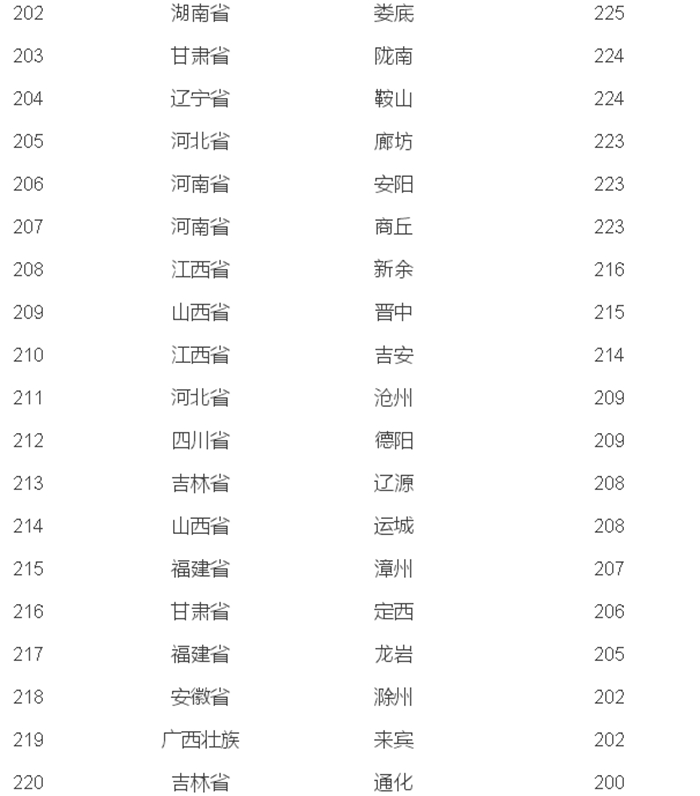 | 202 | 湖南省 | 娄底 | 225 |
|---|---|---|---|
| 203 | 甘肃省 | 陇南 | 224 |
| 204 | 辽宁省 | 鞍山 | 224 |
| 205 | 河北省 | 廊坊 | 223 |
| 206 | 河南省 | 安阳 | 223 |
| 207 | 河南省 | 商丘 | 223 |
| 208 | 江西省 | 新余 | 216 |
| 209 | 山西省 | 晋中 | 215 |
| 210 | 江西省 | 吉安 | 214 |
| 211 | 河北省 | 沧州 | 209 |
| 212 | 四川省 | 德阳 | 209 |
| 213 | 吉林省 | 辽源 | 208 |
| 214 | 山西省 | 运城 | 208 |
| 215 | 福建省 | 漳州 | 207 |
| 216 | 甘肃省 | 定西 | 206 |
| 217 | 福建省 | 龙岩 | 205 |
| 218 | 安徽省 | 滁州 | 202 |
| 219 | 广西壮族 | 来宾 | 202 |
| 220 | 吉林省 | 通化 | 200 |